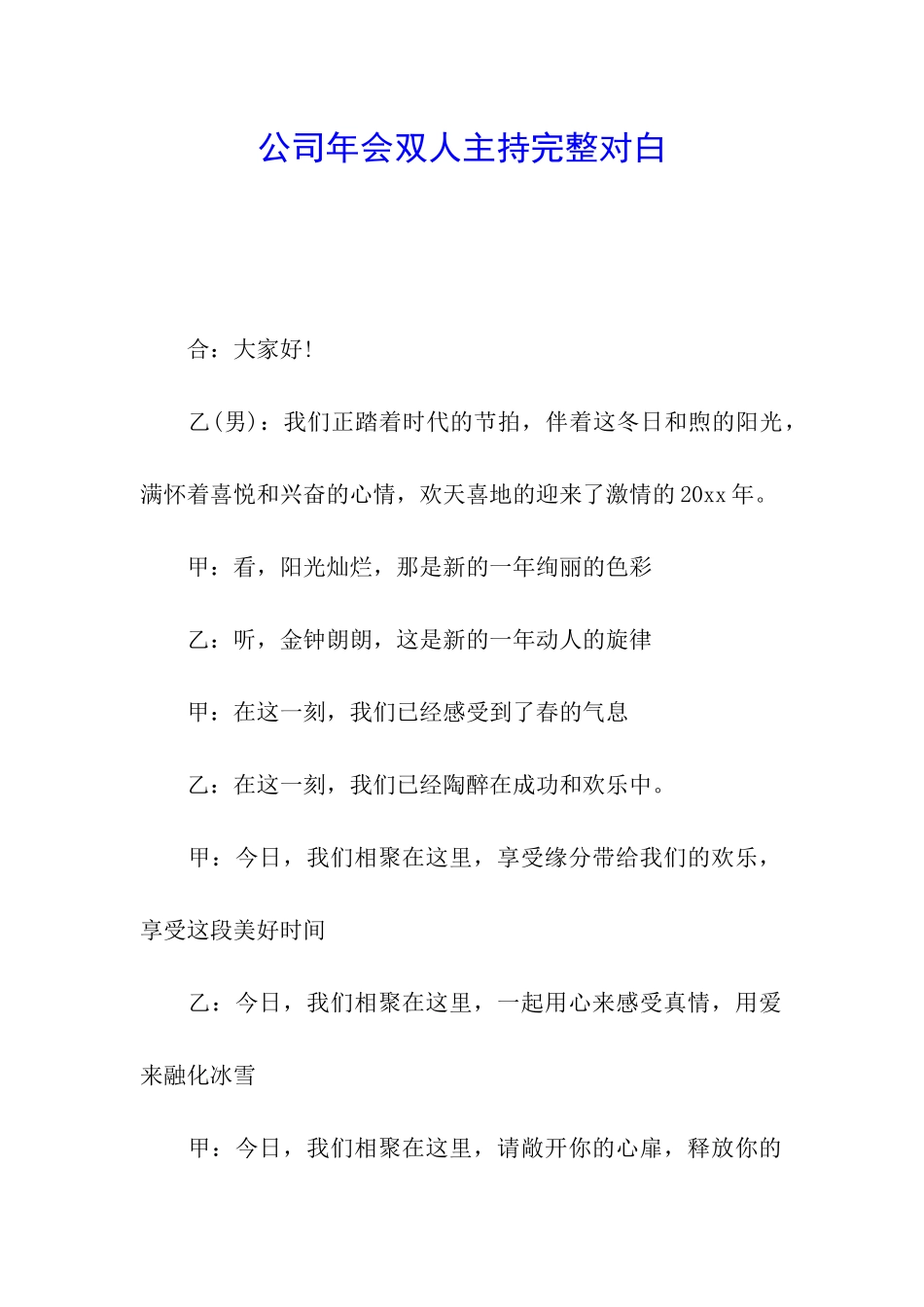 公司年会双人主持完整对白

合：大家好!

乙(男)：我们正踏着时代的节拍，伴着这冬日和煦的阳光，满怀着喜悦和兴奋的心情，欢天喜地的迎来了激情的20xx年。

甲：看，阳光灿烂，那是新的一年绚丽的色彩

乙：听，金钟朗朗，这是新的一年动人的旋律

甲：在这一刻，我们已经感受到了春的气息

乙：在这一刻，我们已经陶醉在成功和欢乐中。

甲：今日，我们相聚在这里，享受缘分带给我们的欢乐，享受这段美好时间

乙：今日，我们相聚在这里，一起用心来感受真情，用爱来融化冰雪

甲：今日，我们相聚在这里，请敞开你的心扉，释放你的